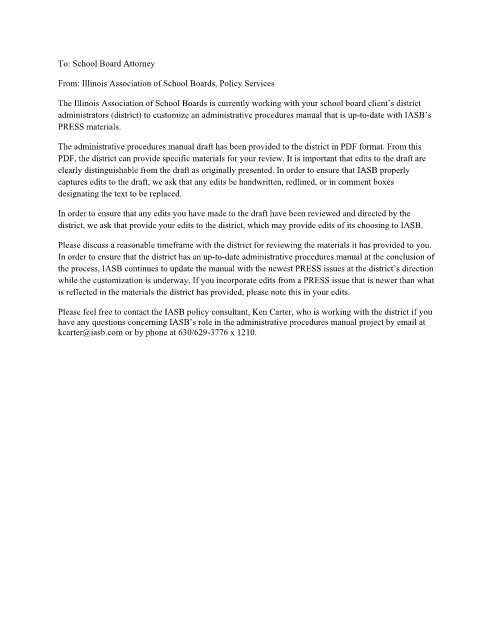 To: School Board Attorney

From: Illinois Association of School Boards, Policy Services

The Illinois Association of School Boards is currently working with your school board client's district administrators (district) to customize an administrative procedures manual that is up-to-date with IASB's PRESS materials.

The administrative procedures manual draft has been provided to the district in PDF format. From this PDF, the district can provide specific materials for your review. It is important that edits to the draft are clearly distinguishable from the draft as originally presented. In order to ensure that IASB properly captures edits to the draft, we ask that any edits be handwritten, redlined, or in comment boxes designating the text to be replaced.

In order to ensure that any edits you have made to the draft have been reviewed and directed by the district, we ask that provide your edits to the district, which may provide edits of its choosing to IASB.

Please discuss a reasonable timeframe with the district for reviewing the materials it has provided to you. In order to ensure that the district has an up-to-date administrative procedures manual at the conclusion of the process, IASB continues to update the manual with the newest PRESS issues at the district's direction while the customization is underway. If you incorporate edits from a PRESS issue that is newer than what is reflected in the materials the district has provided, please note this in your edits.

Please feel free to contact the IASB policy consultant, Ken Carter, who is working with the district if you have any questions concerning IASB's role in the administrative procedures manual project by email at kcarter@iasb.com or by phone at 630/629-3776 x 1210.